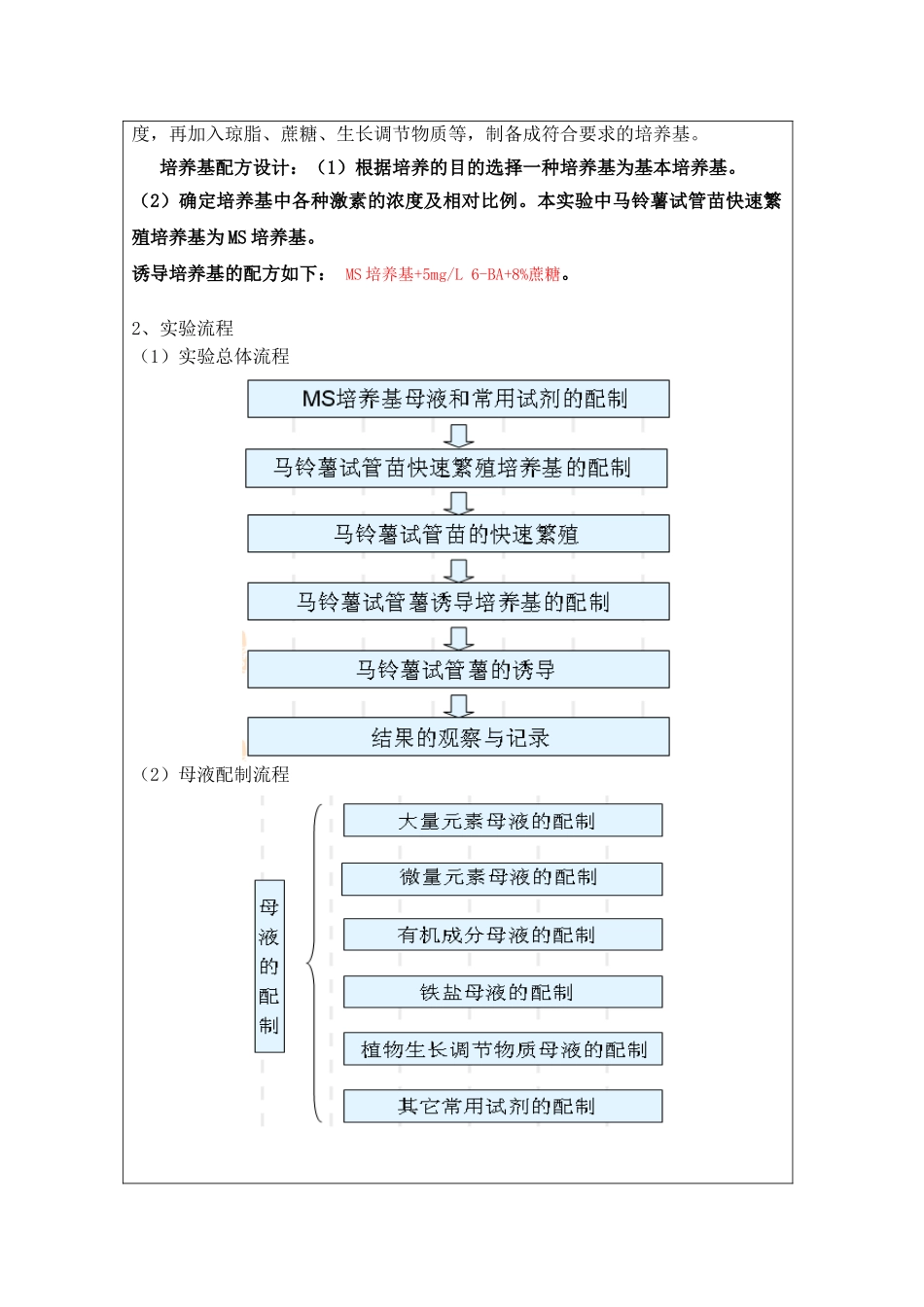 度，再加入琼脂、蔗糖、生长调节物质等，制备成符合要求的培养基。

培养基配方设计：（1）根据培养的目的选择一种培养基为基本培养基。（2）确定培养基中各种激素的浓度及相对比例。本实验中马铃薯试管苗快速繁殖培养基为MS培养基。

诱导培养基的配方如下： MS培养基+5mg/L 6-BA+8%蔗糖。

2、实验流程

（1）实验总体流程

MS培养基母液和常用试剂的配制

马铃薯试管苗快速繁殖培养基的配制

马铃薯试管苗的快速繁殖

马铃薯试管薯诱导培养基的配制

马铃薯试管薯的诱导

结果的观察与记录

（2）母液配制流程

母液的配制

大量元素母液的配制

微量元素母液的配制

有机成分母液的配制

铁盐母液的配制

植物生长调节物质母液的配制

其它常用试剂的配制